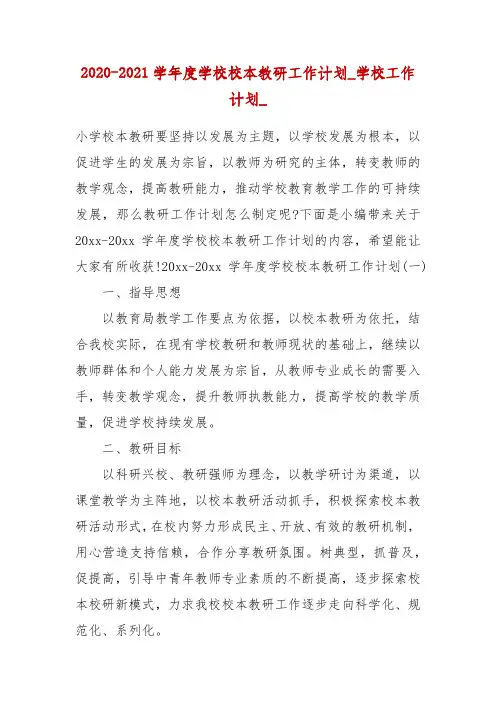 2020-2021 学年度学校校本教研工作计划_学校工作计划_

小学校本教研要坚持以发展为主题，以学校发展为根本，以促进学生的发展为宗旨，以教师为研究的主体，转变教师的教学观念，提高教研能力，推动学校教育教学工作的可持续发展，那么教研工作计划怎么制定呢?下面是小编带来关于20xx-20xx 学年度学校校本教研工作计划的内容，希望能让大家有所收获!20xx-20xx 学年度学校校本教研工作计划(一)

一、指导思想

以教育局教学工作要点为依据，以校本教研为依托，结合我校实际，在现有学校教研和教师现状的基础上，继续以教师群体和个人能力发展为宗旨，从教师专业成长的需要入手，转变教学观念，提升教师执教能力，提高学校的教学质量，促进学校持续发展。

二、教研目标

以科研兴校、教研强师为理念，以教学研讨为渠道，以课堂教学为主阵地，以校本教研活动抓手，积极探索校本教研活动形式，在校内努力形成民主、开放、有效的教研机制，用心营造支持信赖，合作分享教研氛围。树典型，抓普及，促提高，引导中青年教师专业素质的不断提高，逐步探索校本校研新模式，力求我校校本教研工作逐步走向科学化、规范化、系列化。